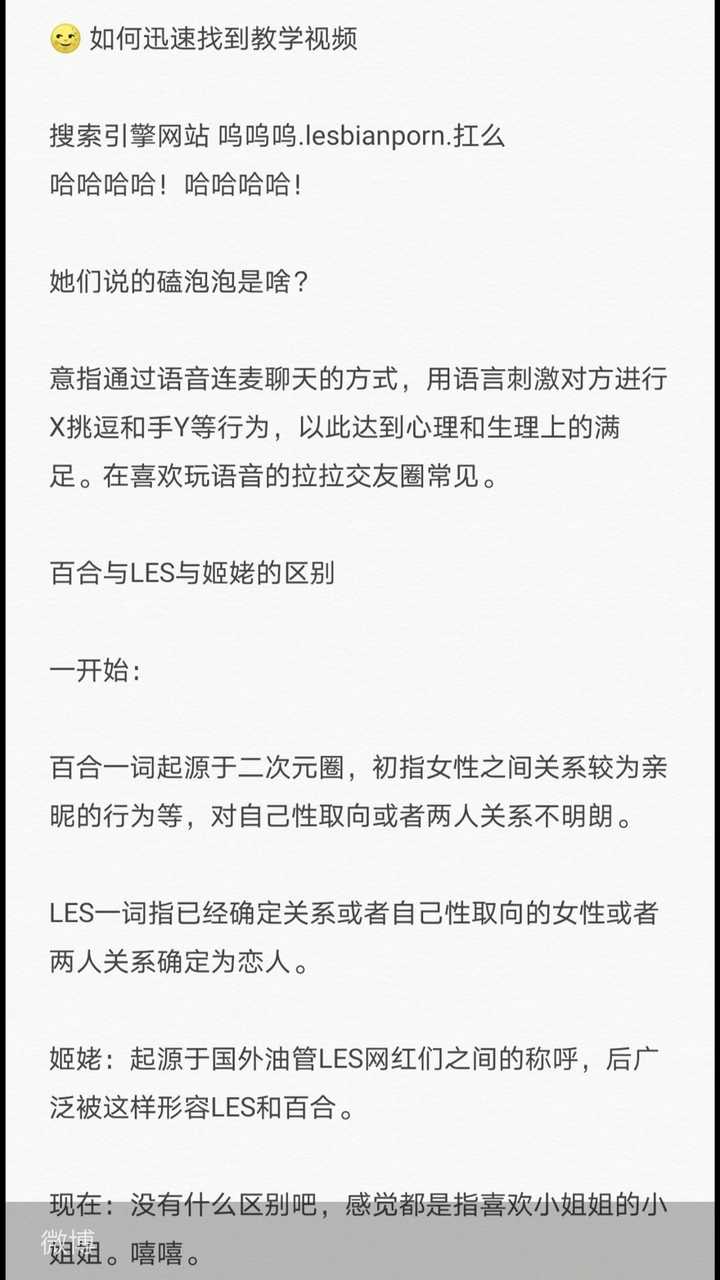 如何迅速找到教学视频

搜索引擎网站 呜呜呜.lesbianporn.扛么
哈哈哈哈！哈哈哈哈！

她们说的磕泡泡是啥？

意指通过语音连麦聊天的方式，用语言刺激对方进行X挑逗和手Y等行为，以此达到心理和生理上的满足。在喜欢玩语音的拉拉交友圈常见。

百合与LES与姬姥的区别

一开始：

百合一词起源于二次元圈，初指女性之间关系较为亲昵的行为等，对自己性取向或者两人关系不明朗。

LES一词指已经确定关系或者自己性取向的女性或者两人关系确定为恋人。

姬姥：起源于国外油管LES网红们之间的称呼，后广泛被这样形容LES和百合。

现在：没有什么区别吧，感觉都是指喜欢小姐姐的小姐姐。嘻嘻。

微博